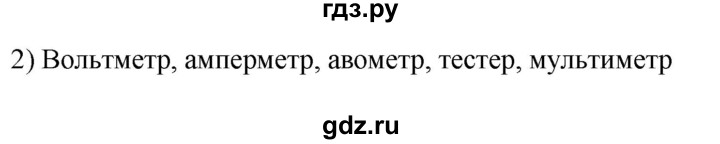 гдз.ру

2) Вольтметр, амперметр, авометр, тестер, мультиметр

gdz.ru